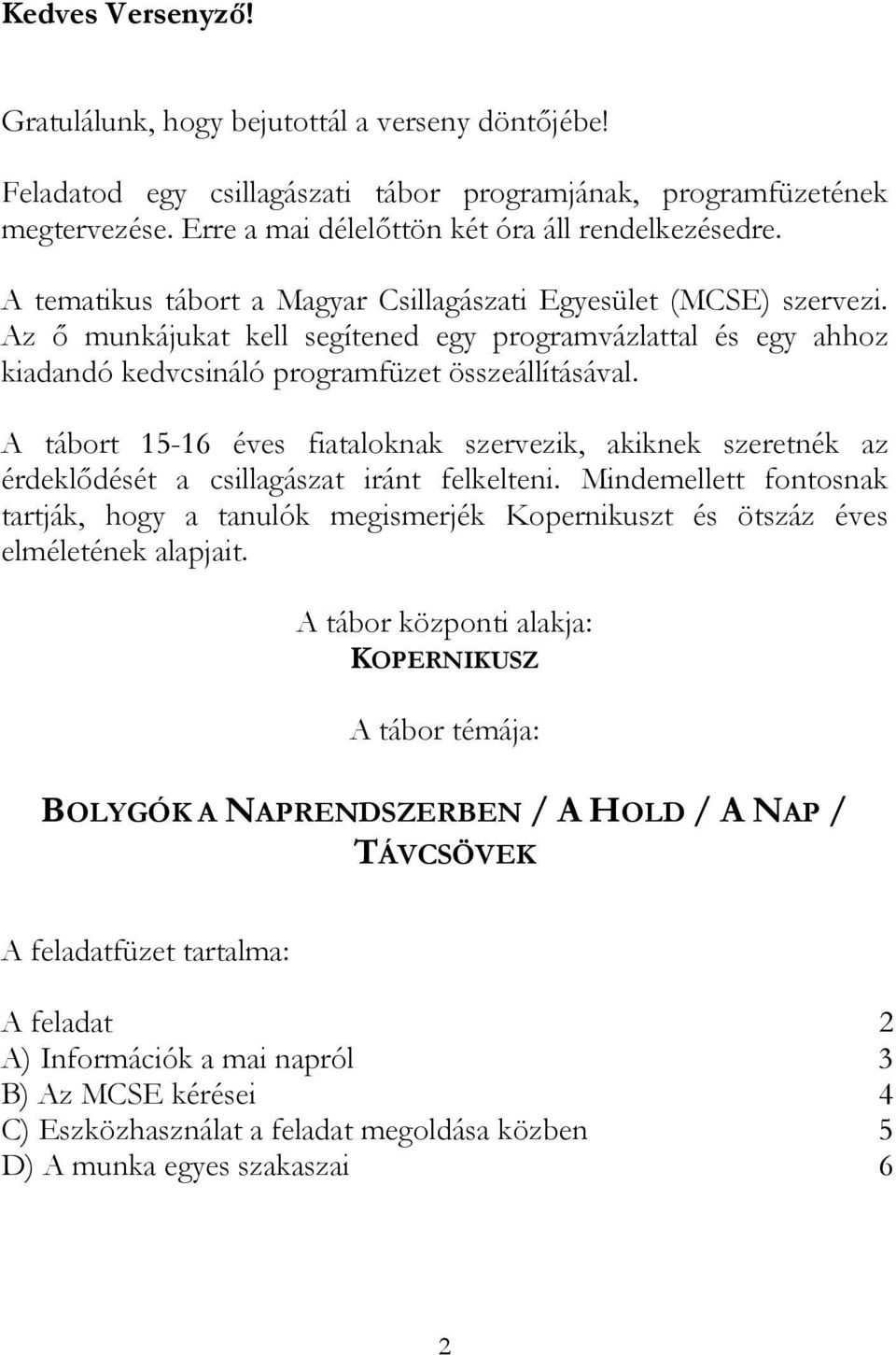 Kedves Versenyző!

Gratulálunk, hogy bejutottál a verseny döntőjébe!

Feladatod egy csillagászati tábor programjának, programfüzetének megtervezése. Erre a mai délelőttön két óra áll rendelkezésedre.

A tematikus tábort a Magyar Csillagászati Egyesület (MCSE) szervezi. Az ő munkájukat kell segítened egy programvázlattal és egy ahhoz kiadandó kedvcsináló programfüzet összeállításával.

A tábort 15-16 éves fiataloknak szervezik, akiknek szeretnék az érdeklődését a csillagászat iránt felkelteni. Mindemellett fontosnak tartják, hogy a tanulók megismerjék Kopernikuszt és ötszáz éves elméletének alapjait.

A tábor központi alakja:
KOPERNIKUSZ

A tábor témája:

BOLYGÓK A NAPRENDSZERBEN / A HOLD / A NAP / TÁVCSÖVEK

A feladatfüzet tartalma:

A feladat 2
A) Információk a mai napról 3
B) Az MCSE kérései 4
C) Eszközhasználat a feladat megoldása közben 5
D) A munka egyes szakaszai 6

2